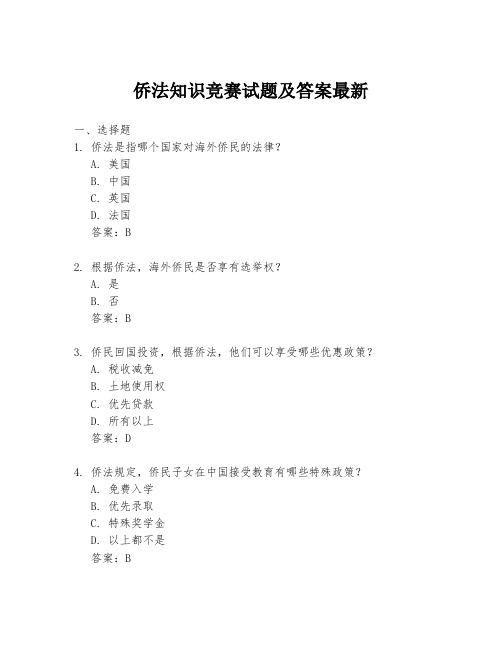 侨法知识竞赛试题及答案最新

一、选择题

1. 侨法是指哪个国家对海外侨民的法律？
A. 美国
B. 中国
C. 英国
D. 法国
答案：B

2. 根据侨法，海外侨民是否享有选举权？
A. 是
B. 否
答案：B

3. 侨民回国投资，根据侨法，他们可以享受哪些优惠政策？
A. 税收减免
B. 土地使用权
C. 优先贷款
D. 所有以上
答案：D

4. 侨法规定，侨民子女在中国接受教育有哪些特殊政策？
A. 免费入学
B. 优先录取
C. 特殊奖学金
D. 以上都不是
答案：B